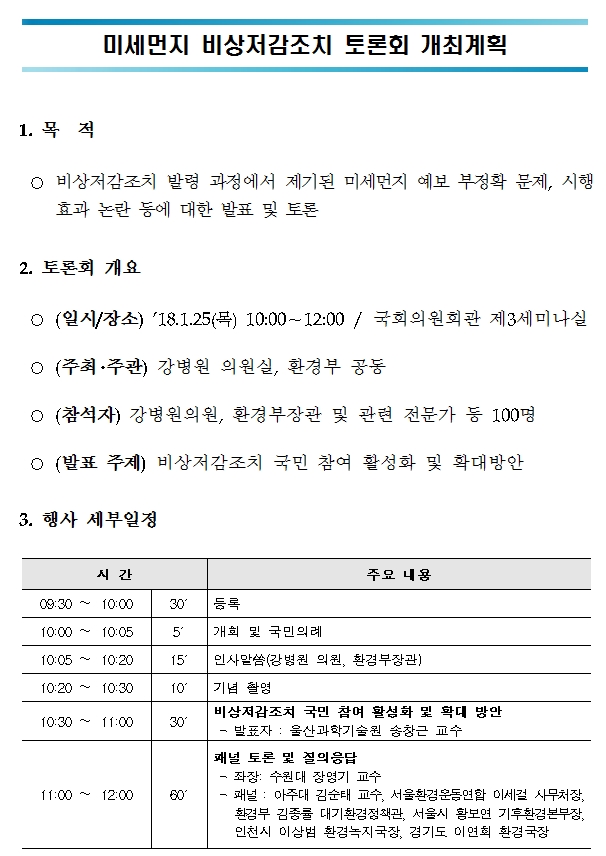 미세먼지 비상저감조치 토론회 개최계획

1. 목 적

○ 비상저감조치 발령 과정에서 제기된 미세먼지 예보 부정확 문제, 시행 효과 논란 등에 대한 발표 및 토론

2. 토론회 개요

○ (일시/장소) '18.1.25(목) 10:00~12:00 / 국회의원회관 제3세미나실

○ (주최·주관) 강병원 의원실, 환경부 공동

○ (참석자) 강병원의원, 환경부장관 및 관련 전문가 등 100명

○ (발표 주제) 비상저감조치 국민 참여 활성화 및 확대방안

3. 행사 세부일정

| 시 간 | | 주요 내용 |
|---|---|---|
| 09:30 ~ 10:00 | 30' | 등록 |
| 10:00 ~ 10:05 | 5' | 개회 및 국민의례 |
| 10:05 ~ 10:20 | 15' | 인사말씀(강병원 의원, 환경부장관) |
| 10:20 ~ 10:30 | 10' | 기념 촬영 |
| 10:30 ~ 11:00 | 30' | 비상저감조치 국민 참여 활성화 및 확대 방안 - 발표자 : 울산과학기술원 송창근 교수 |
| 11:00 ~ 12:00 | 60' | 패널 토론 및 질의응답 - 좌장: 수원대 장영기 교수 - 패널 : 아주대 김순태 교수, 서울환경운동연합 이세걸 사무처장, 환경부 김종률 대기환경정책관, 서울시 황보연 기후환경본부장, 인천시 이상범 환경녹지국장, 경기도 이연희 환경국장 |